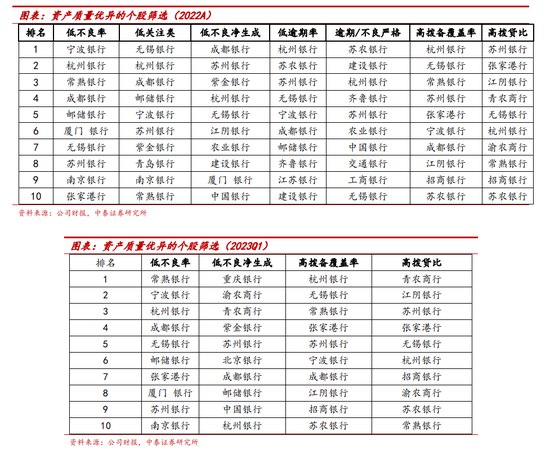 图表：资产质量优异的个股筛选（2022A）

| 排名 | 低不良率 | 低关注类 | 低不良净生成 | 低逾期率 | 逾期/不良严格 | 高拨备覆盖率 | 高拨贷比 |
|---|---|---|---|---|---|---|---|
| 1 | 宁波银行 | 无锡银行 | 成都银行 | 杭州银行 | 苏农银行 | 杭州银行 | 苏州银行 |
| 2 | 杭州银行 | 杭州银行 | 苏州银行 | 苏农银行 | 建设银行 | 无锡银行 | 张家港行 |
| 3 | 常熟银行 | 成都银行 | 紫金银行 | 苏州银行 | 杭州银行 | 常熟银行 | 江阴银行 |
| 4 | 成都银行 | 邮储银行 | 杭州银行 | 无锡银行 | 齐鲁银行 | 苏州银行 | 青农商行 |
| 5 | 邮储银行 | 宁波银行 | 无锡银行 | 宁波银行 | 苏州银行 | 张家港行 | 无锡银行 |
| 6 | 厦门 银行 | 苏州银行 | 江阴银行 | 成都银行 | 农业银行 | 宁波银行 | 杭州银行 |
| 7 | 无锡银行 | 紫金银行 | 农业银行 | 邮储银行 | 中国银行 | 成都银行 | 渝农商行 |
| 8 | 苏州银行 | 青岛银行 | 建设银行 | 齐鲁银行 | 交通银行 | 江阴银行 | 常熟银行 |
| 9 | 南京银行 | 南京银行 | 厦门 银行 | 江苏银行 | 工商银行 | 招商银行 | 招商银行 |
| 10 | 张家港行 | 常熟银行 | 中国银行 | 建设银行 | 无锡银行 | 苏农银行 | 苏农银行 |

资料来源：公司财报，中泰证券研究所

图表：资产质量优异的个股筛选（2023Q1）

| 排名 | 低不良率 | 低不良净生成 | 高拨备覆盖率 | 高拨贷比 |
|---|---|---|---|---|
| 1 | 常熟银行 | 重庆银行 | 杭州银行 | 青农商行 |
| 2 | 宁波银行 | 渝农商行 | 无锡银行 | 江阴银行 |
| 3 | 杭州银行 | 青农商行 | 常熟银行 | 苏州银行 |
| 4 | 成都银行 | 紫金银行 | 张家港行 | 张家港行 |
| 5 | 无锡银行 | 苏州银行 | 苏州银行 | 无锡银行 |
| 6 | 邮储银行 | 北京银行 | 宁波银行 | 杭州银行 |
| 7 | 张家港行 | 成都银行 | 成都银行 | 招商银行 |
| 8 | 厦门 银行 | 邮储银行 | 江阴银行 | 渝农商行 |
| 9 | 苏州银行 | 中国银行 | 招商银行 | 苏农银行 |
| 10 | 南京银行 | 杭州银行 | 苏农银行 | 常熟银行 |

资料来源：公司财报，中泰证券研究所